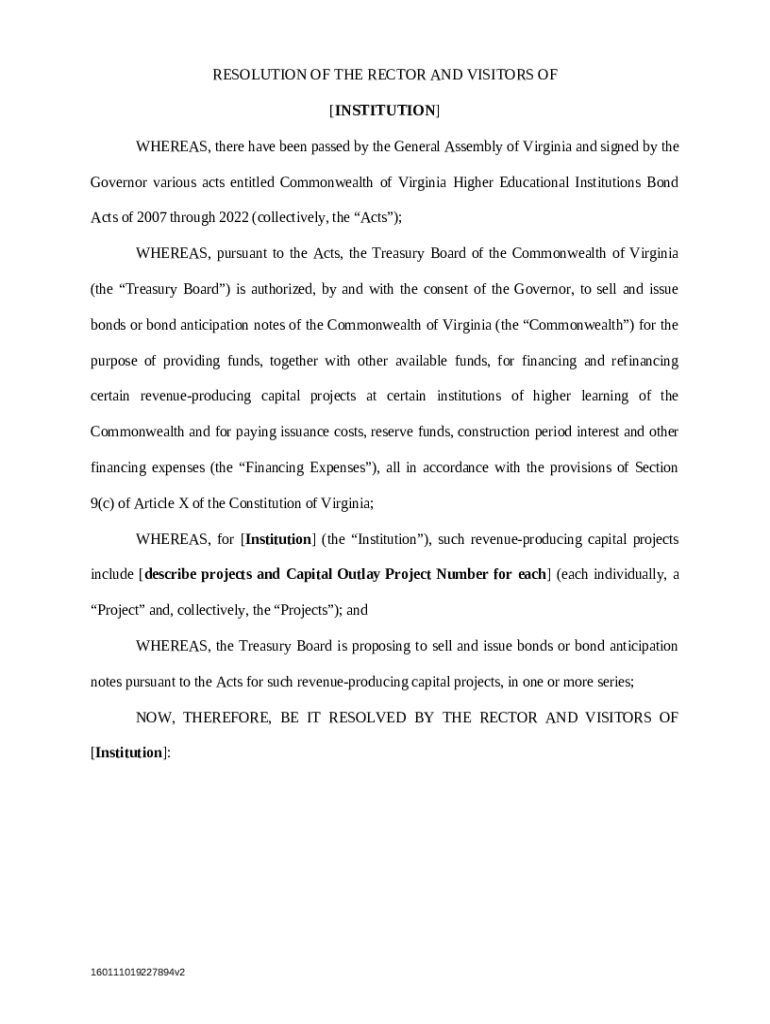 RESOLUTION OF THE RECTOR AND VISITORS OF

[INSTITUTION]

WHEREAS, there have been passed by the General Assembly of Virginia and signed by the Governor various acts entitled Commonwealth of Virginia Higher Educational Institutions Bond Acts of 2007 through 2022 (collectively, the “Acts”);

WHEREAS, pursuant to the Acts, the Treasury Board of the Commonwealth of Virginia (the “Treasury Board”) is authorized, by and with the consent of the Governor, to sell and issue bonds or bond anticipation notes of the Commonwealth of Virginia (the “Commonwealth”) for the purpose of providing funds, together with other available funds, for financing and refinancing certain revenue-producing capital projects at certain institutions of higher learning of the Commonwealth and for paying issuance costs, reserve funds, construction period interest and other financing expenses (the “Financing Expenses”), all in accordance with the provisions of Section 9(c) of Article X of the Constitution of Virginia;

WHEREAS, for [Institution] (the “Institution”), such revenue-producing capital projects include [describe projects and Capital Outlay Project Number for each] (each individually, a “Project” and, collectively, the “Projects”); and

WHEREAS, the Treasury Board is proposing to sell and issue bonds or bond anticipation notes pursuant to the Acts for such revenue-producing capital projects, in one or more series;

NOW, THEREFORE, BE IT RESOLVED BY THE RECTOR AND VISITORS OF [Institution]:

160111019227894v2